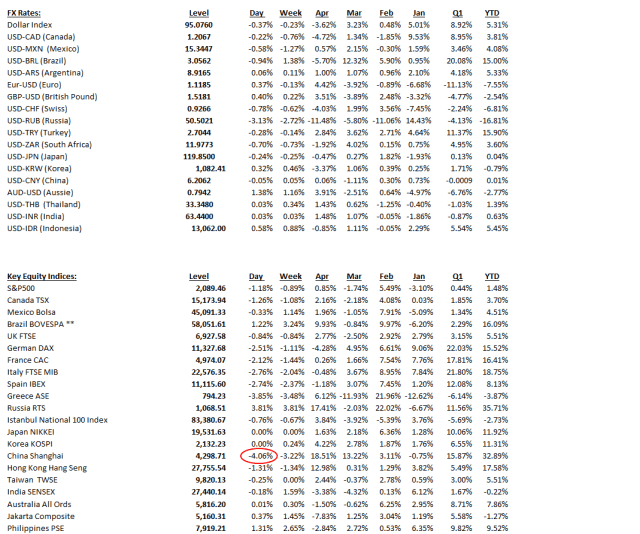 | FX Rates: | Level | Day | Week | Apr | Mar | Feb | Jan | Q1 | YTD |
|---|---|---|---|---|---|---|---|---|---|
| Dollar Index | 95.0760 | -0.37% | -0.23% | -3.62% | 3.23% | 0.48% | 5.01% | 8.92% | 5.31% |
| USD-CAD (Canada) | 1.2067 | -0.22% | -0.76% | -4.72% | 1.34% | -1.85% | 9.53% | 8.95% | 3.81% |
| USD-MXN (Mexico) | 15.3447 | -0.58% | -1.27% | 0.57% | 2.15% | -0.30% | 1.59% | 3.46% | 4.08% |
| USD-BRL (Brazil) | 3.0562 | -0.94% | 1.38% | -5.70% | 12.32% | 5.90% | 0.95% | 20.08% | 15.00% |
| USD-ARS (Argentina) | 8.9165 | 0.06% | 0.11% | 1.00% | 1.07% | 0.96% | 2.10% | 4.18% | 5.33% |
| Eur-USD (Euro) | 1.1185 | 0.37% | -0.13% | 4.42% | -3.92% | -0.89% | -6.68% | -11.13% | -7.55% |
| GBP-USD (British Pound) | 1.5181 | 0.40% | 0.22% | 3.51% | -3.89% | 2.48% | -3.32% | -4.77% | -2.54% |
| USD-CHF (Swiss) | 0.9266 | -0.78% | -0.62% | -4.03% | 1.99% | 3.56% | -7.45% | -2.24% | -6.81% |
| USD-RUB (Russia) | 50.5021 | -3.13% | -2.72% | -11.48% | -5.80% | -11.06% | 14.43% | -4.13% | -16.81% |
| USD-TRY (Turkey) | 2.7044 | -0.28% | -0.14% | 2.84% | 3.62% | 2.71% | 4.64% | 11.37% | 15.90% |
| USD-ZAR (South Africa) | 11.9773 | -0.70% | -0.73% | -1.92% | 4.02% | 0.15% | 0.75% | 4.95% | 3.60% |
| USD-JPN (Japan) | 119.8500 | -0.24% | -0.25% | -0.47% | 0.27% | 1.82% | -1.93% | 0.13% | 0.04% |
| USD-KRW (Korea) | 1,082.41 | 0.32% | 0.46% | -3.37% | 1.06% | 0.39% | 0.25% | 1.71% | -0.79% |
| USD-CNY (China) | 6.2062 | -0.05% | 0.05% | 0.06% | -1.11% | 0.30% | 0.73% | -0.0009 | 0.01% |
| AUD-USD (Aussie) | 0.7942 | 1.38% | 1.16% | 3.91% | -2.51% | 0.64% | -4.97% | -6.76% | -2.77% |
| USD-THB (Thailand) | 33.3480 | 0.03% | 0.34% | 1.43% | 0.62% | -1.25% | -0.40% | -1.03% | 1.39% |
| USD-INR (India) | 63.4400 | 0.03% | 0.03% | 1.48% | 1.07% | -0.05% | -1.86% | -0.87% | 0.63% |
| USD-IDR (Indonesia) | 13,062.00 | 0.58% | 0.88% | -0.85% | 1.11% | -0.05% | 2.29% | 5.54% | 5.45% |

| Key Equity Indices: | Level | Day | Week | Apr | Mar | Feb | Jan | Q1 | YTD |
|---|---|---|---|---|---|---|---|---|---|
| S&P500 | 2,089.46 | -1.18% | -0.89% | 0.85% | -1.74% | 5.49% | -3.10% | 0.44% | 1.48% |
| Canada TSX | 15,173.94 | -1.26% | -1.08% | 2.16% | -2.18% | 4.08% | 0.03% | 1.85% | 3.70% |
| Mexico Bolsa | 45,091.33 | -0.33% | 1.14% | 1.96% | -1.05% | 7.91% | -5.09% | 1.34% | 4.51% |
| Brazil BOVESPA ** | 58,051.61 | 1.22% | 3.24% | 9.93% | -0.84% | 9.97% | -6.20% | 2.29% | 16.09% |
| UK FTSE | 6,927.58 | -0.84% | -0.84% | 2.77% | -2.50% | 2.92% | 2.79% | 3.15% | 5.51% |
| German DAX | 11,327.68 | -2.51% | -1.11% | -4.28% | 4.95% | 6.61% | 9.06% | 22.03% | 15.52% |
| France CAC | 4,974.07 | -2.12% | -1.44% | 0.26% | 1.66% | 7.54% | 7.76% | 17.81% | 16.41% |
| Italy FTSE MIB | 22,576.35 | -2.76% | -2.04% | -0.48% | 3.67% | 8.95% | 7.84% | 21.80% | 18.75% |
| Spain IBEX | 11,115.60 | -2.74% | -2.37% | -1.18% | 3.07% | 7.45% | 1.20% | 12.08% | 8.13% |
| Greece ASE | 794.23 | -3.85% | -3.48% | 6.12% | -11.93% | 21.96% | -12.62% | -6.14% | -3.87% |
| Russia RTS | 1,068.51 | 3.81% | 3.81% | 17.41% | -2.03% | 22.02% | -6.67% | 11.56% | 35.71% |
| Istanbul National 100 Index | 83,380.67 | -0.76% | -0.67% | 3.84% | -3.92% | -5.39% | 3.76% | -5.69% | -2.73% |
| Japan NIKKEI | 19,531.63 | 0.00% | 0.00% | 1.63% | 2.18% | 6.36% | 1.28% | 10.06% | 11.92% |
| Korea KOSPI | 2,132.23 | 0.00% | 0.24% | 4.22% | 2.78% | 1.87% | 1.76% | 6.55% | 11.31% |
| China Shanghai | 4,298.71 | -4.06% | -3.22% | 18.51% | 13.22% | 3.11% | -0.75% | 15.87% | 32.89% |
| Hong Kong Hang Seng | 27,755.54 | -1.31% | -1.34% | 12.98% | 0.31% | 1.29% | 3.82% | 5.49% | 17.58% |
| Taiwan TWSE | 9,820.13 | -0.25% | 0.00% | 2.44% | -0.37% | 2.78% | 0.59% | 3.00% | 5.51% |
| India SENSEX | 27,440.14 | -0.18% | 1.59% | -3.38% | -4.32% | 0.13% | 6.12% | 1.67% | -0.22% |
| Australia All Ords | 5,816.20 | 0.01% | 0.30% | -1.50% | -0.62% | 6.25% | 2.95% | 8.71% | 7.86% |
| Jakarta Composite | 5,160.31 | 0.37% | 1.45% | -7.83% | 1.25% | 3.04% | 1.19% | 5.58% | -1.27% |
| Philippines PSE | 7,919.21 | 1.31% | 2.65% | -2.84% | 2.72% | 0.53% | 6.35% | 9.82% | 9.52% |